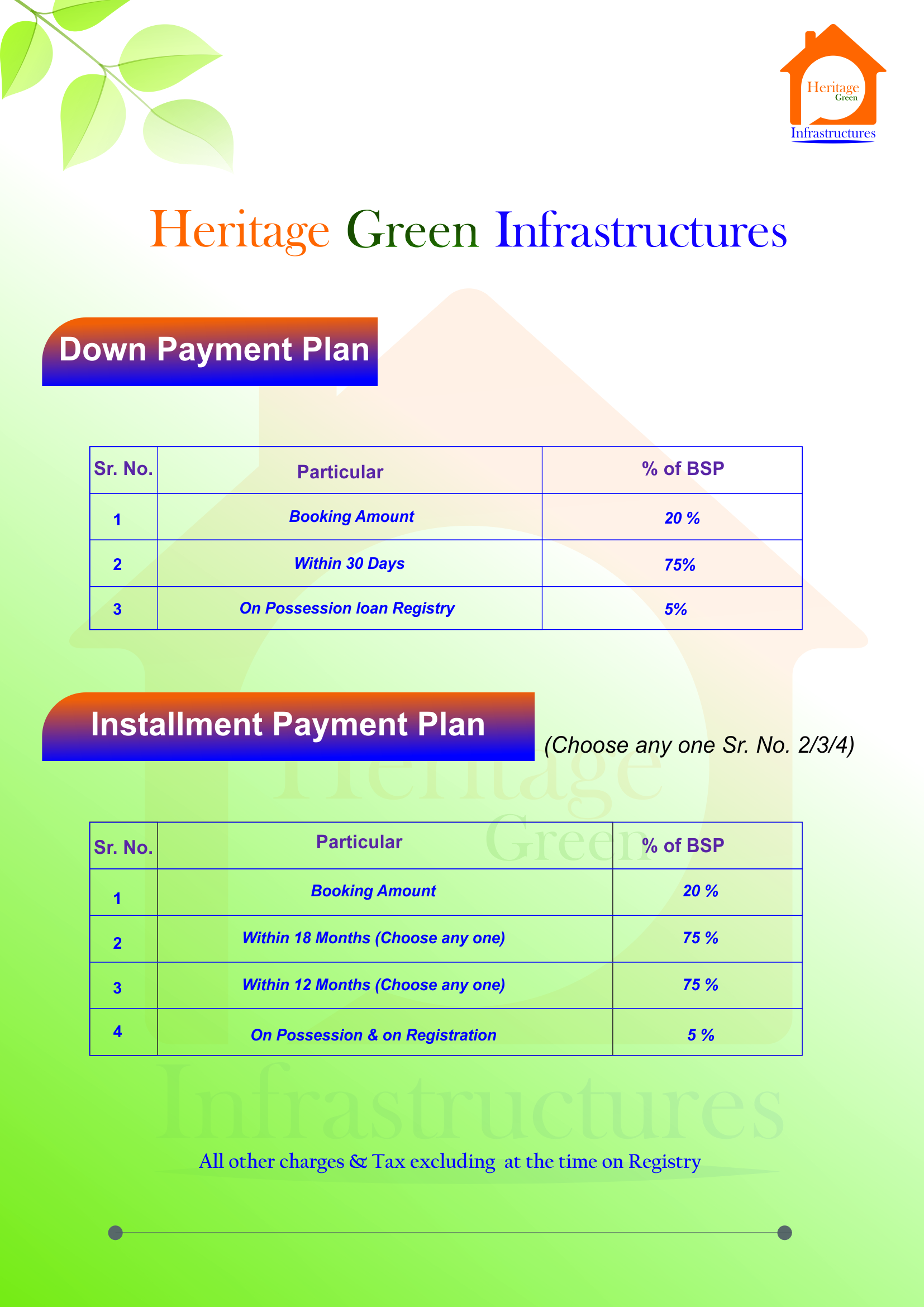 Heritage Green Infrastructures

Heritage Green Infrastructures

Down Payment Plan

| Sr. No. | Particular | % of BSP |
|---|---|---|
| 1 | Booking Amount | 20 % |
| 2 | Within 30 Days | 75% |
| 3 | On Possession loan Registry | 5% |

Installment Payment Plan

(Choose any one Sr. No. 2/3/4)

| Sr. No. | Particular | % of BSP |
|---|---|---|
| 1 | Booking Amount | 20 % |
| 2 | Within 18 Months (Choose any one) | 75 % |
| 3 | Within 12 Months (Choose any one) | 75 % |
| 4 | On Possession & on Registration | 5 % |

Heritage Green Infrastructures

All other charges & Tax excluding at the time on Registry